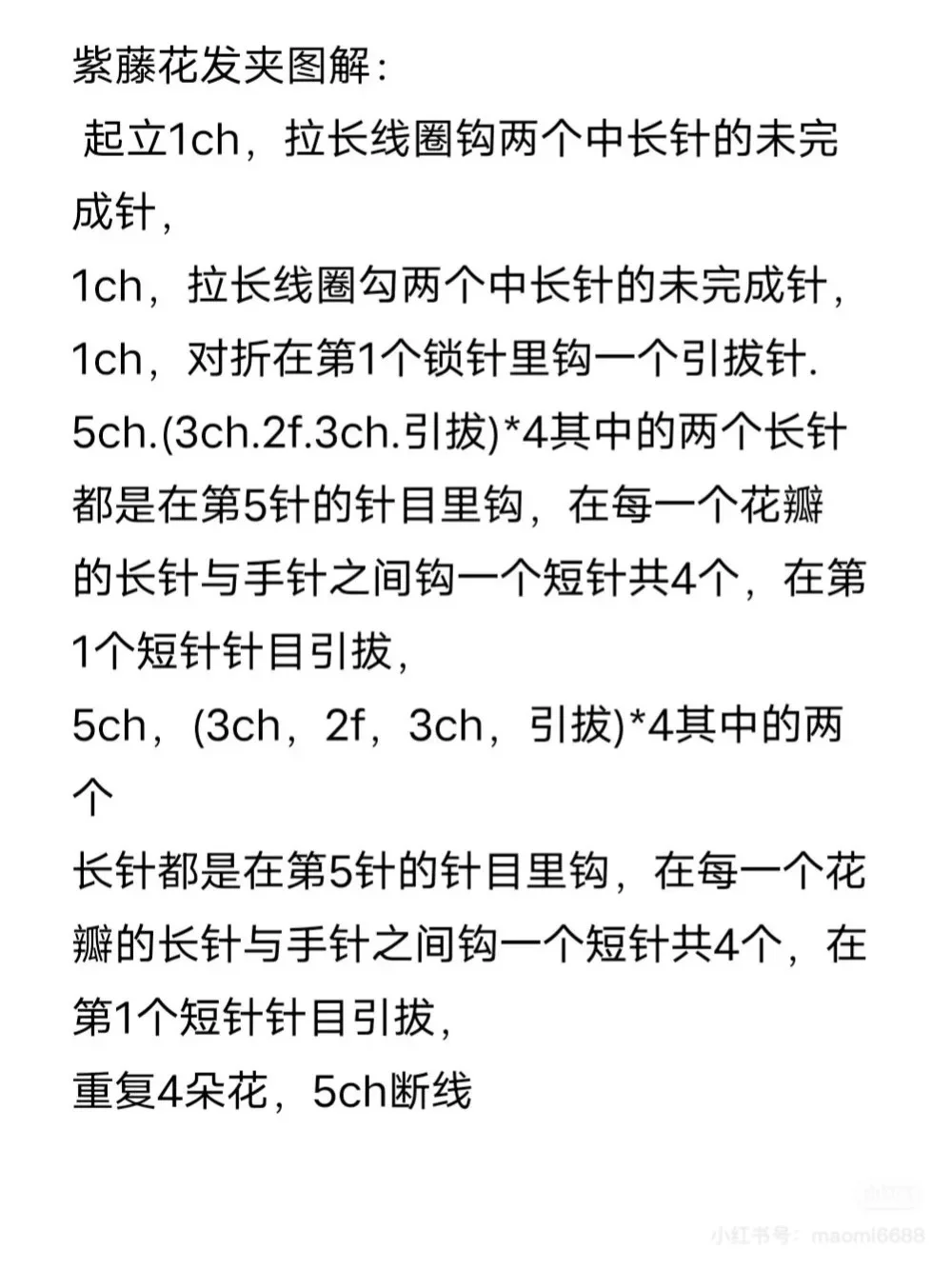 紫藤花发夹图解：

起立1ch，拉长线圈钩两个中长针的未完成针，

1ch，拉长线圈勾两个中长针的未完成针，

1ch，对折在第1个锁针里钩一个引拔针.

5ch.(3ch.2f.3ch.引拔)*4其中的两个长针都是在第5针的针目里钩，在每一个花瓣的长针与手针之间钩一个短针共4个，在第1个短针针目引拔，

5ch，(3ch，2f，3ch，引拔)*4其中的两个

长针都是在第5针的针目里钩，在每一个花瓣的长针与手针之间钩一个短针共4个，在第1个短针针目引拔，

重复4朵花，5ch断线

小红书号：maomi6688